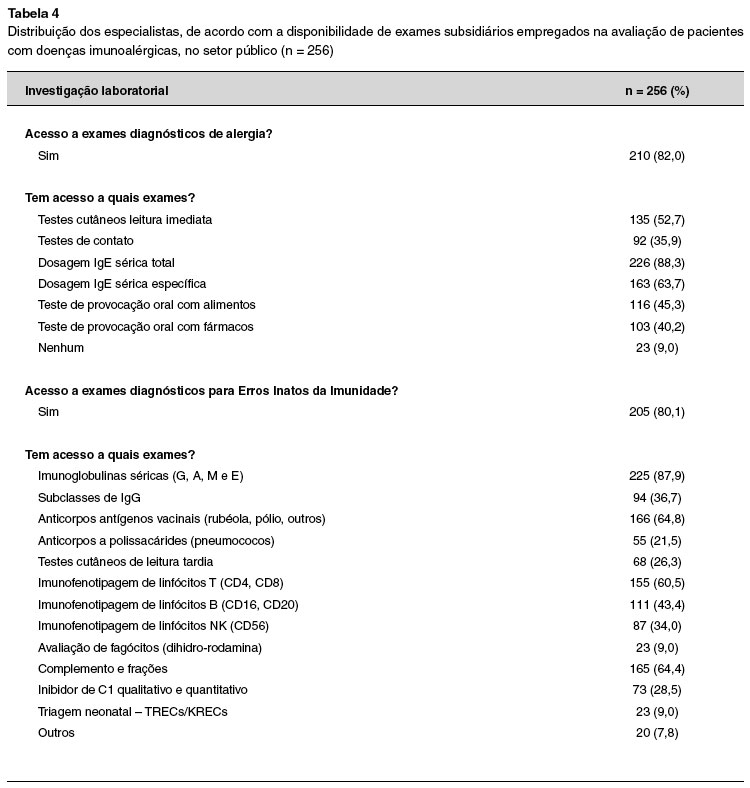 **Tabela 4**
Distribuição dos especialistas, de acordo com a disponibilidade de exames subsidiários empregados na avaliação de pacientes com doenças imunoalérgicas, no setor público (n = 256)

| Investigação laboratorial | n = 256 (%) |
|---|---|
| **Acesso a exames diagnósticos de alergia?** | |
| Sim | 210 (82,0) |
| **Tem acesso a quais exames?** | |
| Testes cutâneos leitura imediata | 135 (52,7) |
| Testes de contato | 92 (35,9) |
| Dosagem IgE sérica total | 226 (88,3) |
| Dosagem IgE sérica específica | 163 (63,7) |
| Teste de provocação oral com alimentos | 116 (45,3) |
| Teste de provocação oral com fármacos | 103 (40,2) |
| Nenhum | 23 (9,0) |
| **Acesso a exames diagnósticos para Erros Inatos da Imunidade?** | |
| Sim | 205 (80,1) |
| **Tem acesso a quais exames?** | |
| Imunoglobulinas séricas (G, A, M e E) | 225 (87,9) |
| Subclasses de IgG | 94 (36,7) |
| Anticorpos antígenos vacinais (rubéola, pólio, outros) | 166 (64,8) |
| Anticorpos a polissacárides (pneumococos) | 55 (21,5) |
| Testes cutâneos de leitura tardia | 68 (26,3) |
| Imunofenotipagem de linfócitos T (CD4, CD8) | 155 (60,5) |
| Imunofenotipagem de linfócitos B (CD16, CD20) | 111 (43,4) |
| Imunofenotipagem de linfócitos NK (CD56) | 87 (34,0) |
| Avaliação de fagócitos (dihidro-rodamina) | 23 (9,0) |
| Complemento e frações | 165 (64,4) |
| Inibidor de C1 qualitativo e quantitativo | 73 (28,5) |
| Triagem neonatal – TRECs/KRECs | 23 (9,0) |
| Outros | 20 (7,8) |